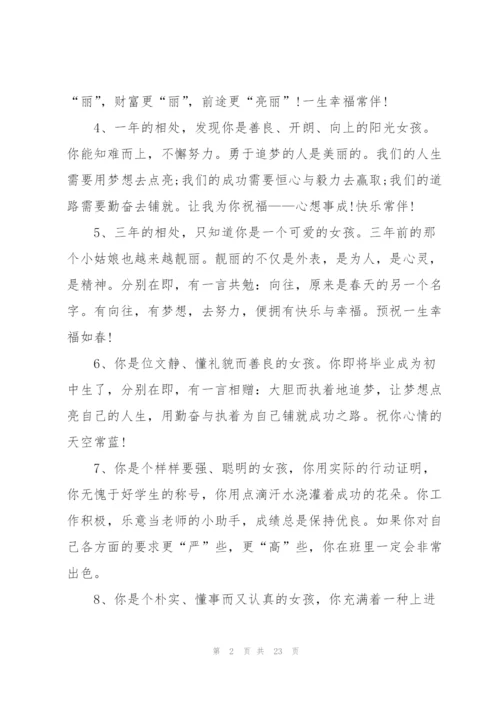 “丽”，财富更“丽”，前途更“亮丽”！一生幸福常伴！

4、一年的相处，发现你是善良、开朗、向上的阳光女孩。你能知难而上，不懈努力。勇于追梦的人是美丽的。我们的人生需要用梦想去点亮;我们的成功需要恒心与毅力去赢取;我们的道路需要勤奋去铺就。让我为你祝福——心想事成!快乐常伴!

5、三年的相处，只知道你是一个可爱的女孩。三年前的那个小姑娘也越来越靓丽。靓丽的不仅是外表，是为人，是心灵，是精神。分别在即，有一言共勉：向往，原来是春天的另一个名字。有向往，有梦想，去努力，便拥有快乐与幸福。预祝一生幸福如春!

6、你是位文静、懂礼貌而善良的女孩。你即将毕业成为初中生了，分别在即，有一言相赠：大胆而执着地追梦，让梦想点亮自己的人生，用勤奋与执着为自己铺就成功之路。祝你心情的天空常蓝!

7、你是个样样要强、聪明的女孩，你用实际的行动证明，你无愧于好学生的称号，你用点滴汗水浇灌着成功的花朵。你工作积极，乐意当老师的小助手，成绩总是保持优良。如果你对自己各方面的要求更“严”些，更“高”些，你在班里一定会非常出色。

8、你是个朴实、懂事而又认真的女孩，你充满着一种上进

第 2 页 共 23 页